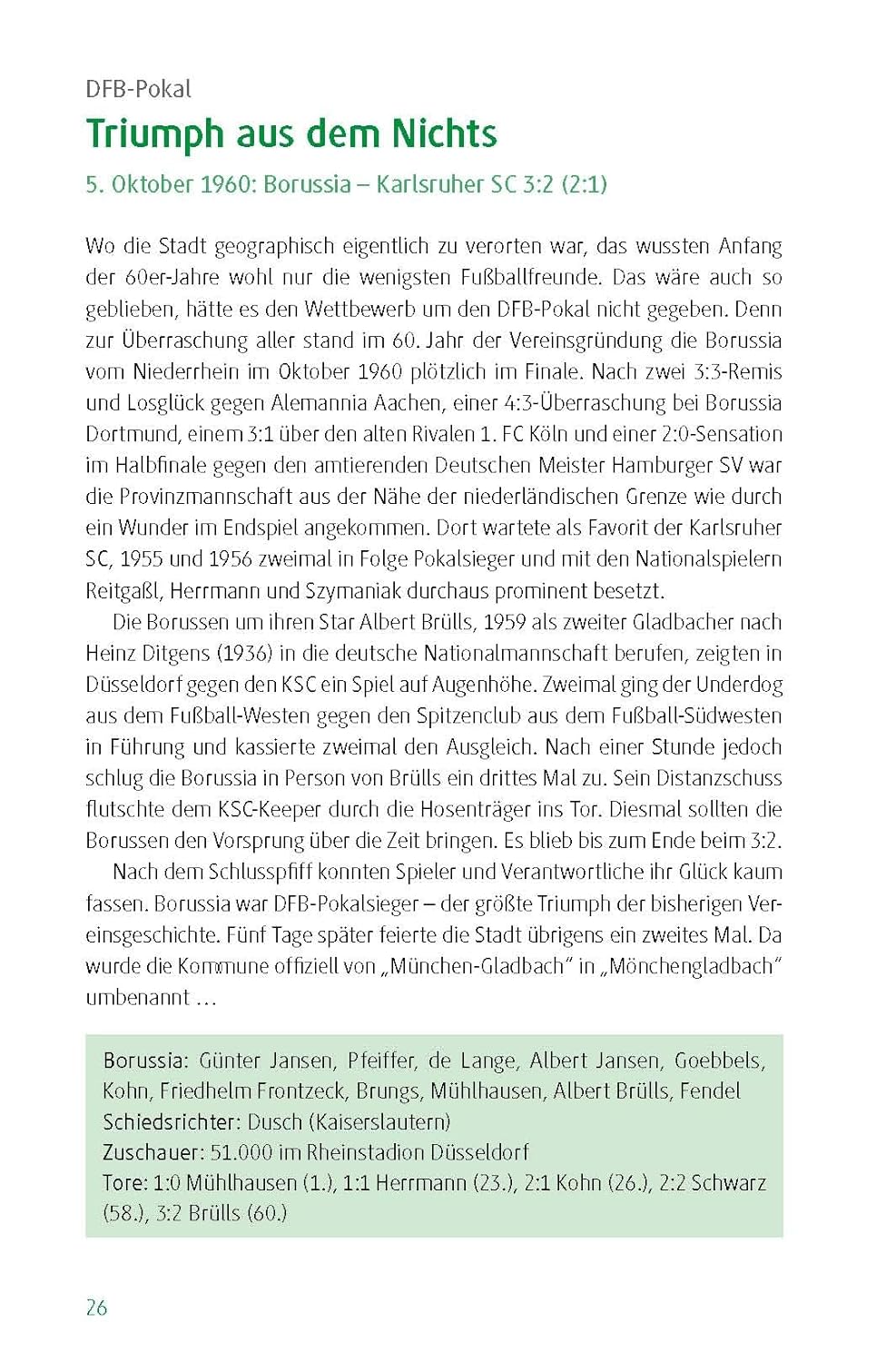 DFB-Pokal

Triumph aus dem Nichts

5. Oktober 1960: Borussia – Karlsruher SC 3:2 (2:1)

Wo die Stadt geographisch eigentlich zu verorten war, das wussten Anfang der 60er-Jahre wohl nur die wenigsten Fußballfreunde. Das wäre auch so geblieben, hätte es den Wettbewerb um den DFB-Pokal nicht gegeben. Denn zur Überraschung aller stand im 60. Jahr der Vereinsgründung die Borussia vom Niederrhein im Oktober 1960 plötzlich im Finale. Nach zwei 3:3-Remis und Losglück gegen Alemannia Aachen, einer 4:3-Überraschung bei Borussia Dortmund, einem 3:1 über den alten Rivalen 1. FC Köln und einer 2:0-Sensation im Halbfinale gegen den amtierenden Deutschen Meister Hamburger SV war die Provinzmannschaft aus der Nähe der niederländischen Grenze wie durch ein Wunder im Endspiel angekommen. Dort wartete als Favorit der Karlsruher SC, 1955 und 1956 zweimal in Folge Pokalsieger und mit den Nationalspielern Reitgaßl, Herrmann und Szymaniak durchaus prominent besetzt.

Die Borussen um ihren Star Albert Brülls, 1959 als zweiter Gladbacher nach Heinz Ditgens (1936) in die deutsche Nationalmannschaft berufen, zeigten in Düsseldorf gegen den KSC ein Spiel auf Augenhöhe. Zweimal ging der Underdog aus dem Fußball-Westen gegen den Spitzenclub aus dem Fußball-Südwesten in Führung und kassierte zweimal den Ausgleich. Nach einer Stunde jedoch schlug die Borussia in Person von Brülls ein drittes Mal zu. Sein Distanzschuss flutschte dem KSC-Keeper durch die Hosenträger ins Tor. Diesmal sollten die Borussen den Vorsprung über die Zeit bringen. Es blieb bis zum Ende beim 3:2.

Nach dem Schlusspfiff konnten Spieler und Verantwortliche ihr Glück kaum fassen. Borussia war DFB-Pokalsieger – der größte Triumph der bisherigen Vereinsgeschichte. Fünf Tage später feierte die Stadt übrigens ein zweites Mal. Da wurde die Kommune offiziell von „München-Gladbach“ in „Mönchengladbach“ umbenannt …

Borussia: Günter Jansen, Pfeiffer, de Lange, Albert Jansen, Goebbels, Kohn, Friedhelm Frontzeck, Brungs, Mühlhausen, Albert Brülls, Fendel
Schiedsrichter: Dusch (Kaiserslautern)
Zuschauer: 51.000 im Rheinstadion Düsseldorf
Tore: 1:0 Mühlhausen (1.), 1:1 Herrmann (23.), 2:1 Kohn (26.), 2:2 Schwarz (58.), 3:2 Brülls (60.)

26